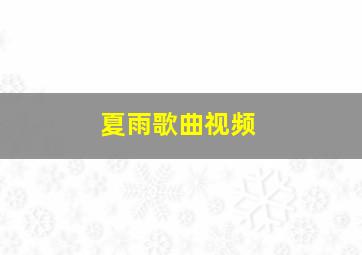 夏雨歌曲视频